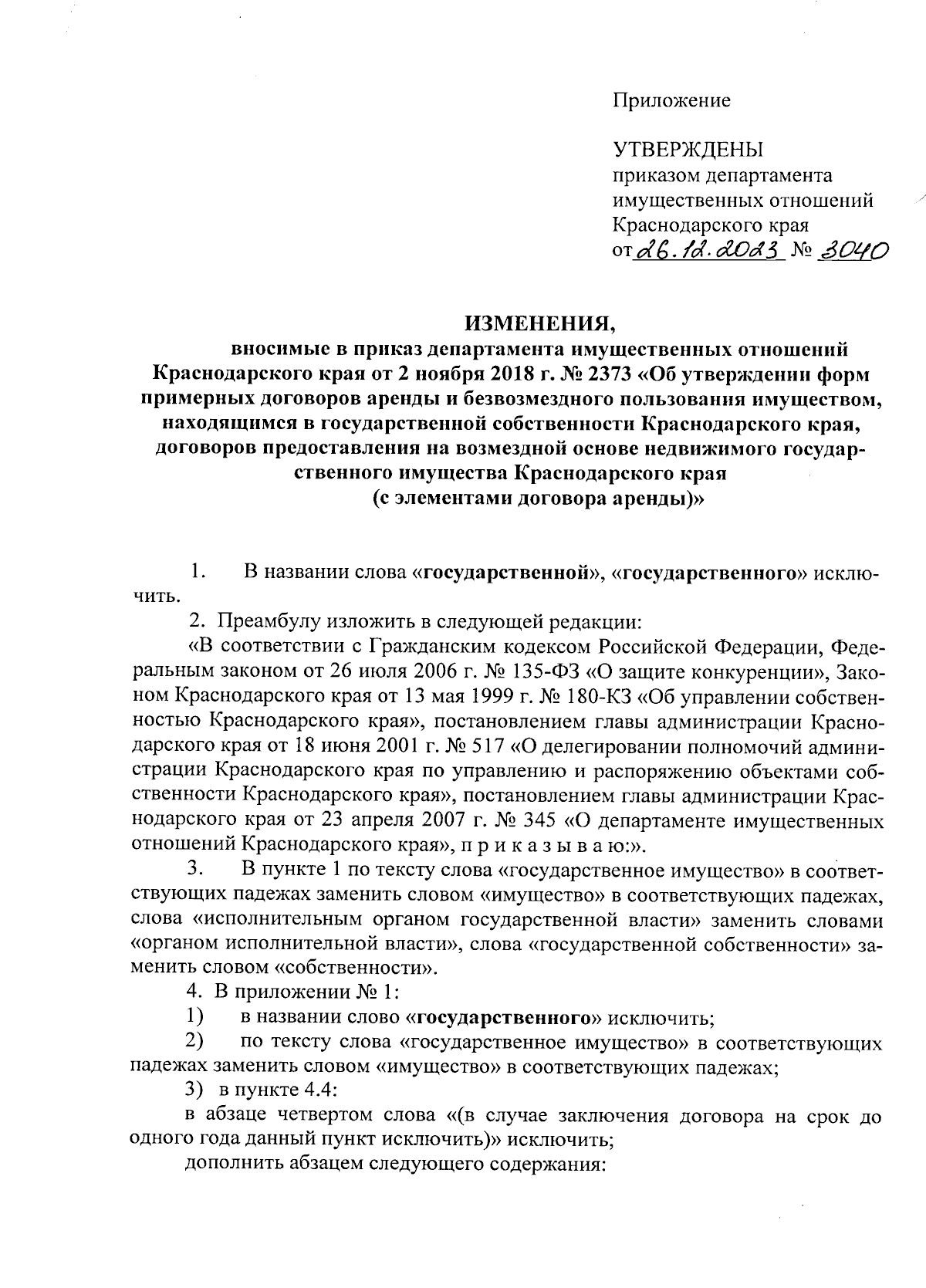 Приложение

УТВЕРЖДЕНЫ
приказом департамента
имущественных отношений
Краснодарского края
от 26.12.2023 № 3040

ИЗМЕНЕНИЯ,
вносимые в приказ департамента имущественных отношений Краснодарского края от 2 ноября 2018 г. № 2373 «Об утверждении форм примерных договоров аренды и безвозмездного пользования имуществом, находящимся в государственной собственности Краснодарского края, договоров предоставления на возмездной основе недвижимого государственного имущества Краснодарского края (с элементами договора аренды)»

1. В названии слова «государственной», «государственного» исключить.

2. Преамбулу изложить в следующей редакции:

«В соответствии с Гражданским кодексом Российской Федерации, Федеральным законом от 26 июля 2006 г. № 135-ФЗ «О защите конкуренции», Законом Краснодарского края от 13 мая 1999 г. № 180-КЗ «Об управлении собственностью Краснодарского края», постановлением главы администрации Краснодарского края от 18 июня 2001 г. № 517 «О делегировании полномочий администрации Краснодарского края по управлению и распоряжению объектами собственности Краснодарского края», постановлением главы администрации Краснодарского края от 23 апреля 2007 г. № 345 «О департаменте имущественных отношений Краснодарского края», п р и к а з ы в а ю:».

3. В пункте 1 по тексту слова «государственное имущество» в соответствующих падежах заменить словом «имущество» в соответствующих падежах, слова «исполнительным органом государственной власти» заменить словами «органом исполнительной власти», слова «государственной собственности» заменить словом «собственности».

4. В приложении № 1:

1) в названии слово «государственного» исключить;

2) по тексту слова «государственное имущество» в соответствующих падежах заменить словом «имущество» в соответствующих падежах;

3) в пункте 4.4:

в абзаце четвертом слова «(в случае заключения договора на срок до одного года данный пункт исключить)» исключить;

дополнить абзацем следующего содержания: